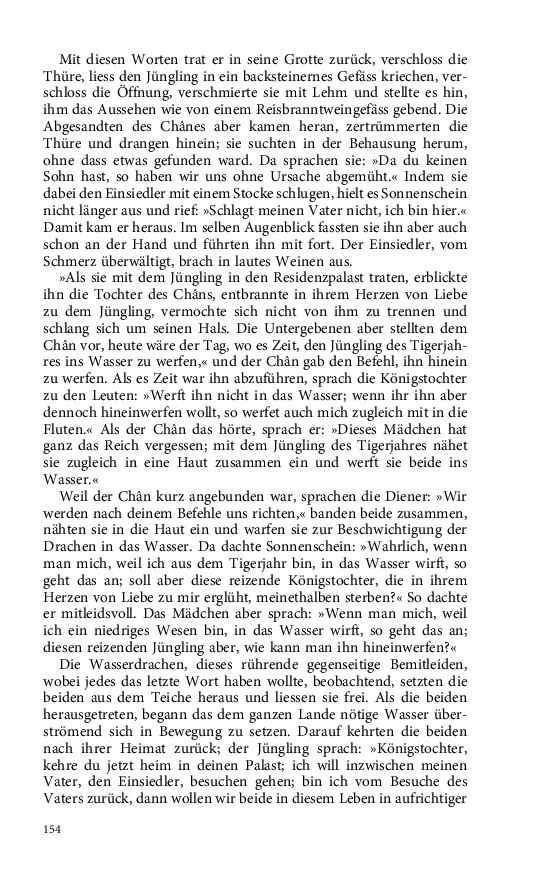 Mit diesen Worten trat er in seine Grotte zurück, verschloss die Thüre, liess den Jüngling in ein backsteinernes Gefäss kriechen, verschloss die Öffnung, verschmierte sie mit Lehm und stellte es hin, ihm das Aussehen wie von einem Reisbranntweingefäss gebend. Die Abgesandten des Chânes aber kamen heran, zertrümmerten die Thüre und drangen hinein; sie suchten in der Behausung herum, ohne dass etwas gefunden ward. Da sprachen sie: »Da du keinen Sohn hast, so haben wir uns ohne Ursache abgemüht.« Indem sie dabei den Einsiedler mit einem Stocke schlugen, hielt es Sonnenschein nicht länger aus und rief: »Schlagt meinen Vater nicht, ich bin hier.« Damit kam er heraus. Im selben Augenblick fassten sie ihn aber auch schon an der Hand und führten ihn mit fort. Der Einsiedler, vom Schmerz überwältigt, brach in lautes Weinen aus.

»Als sie mit dem Jüngling in den Residenzpalast traten, erblickte ihn die Tochter des Châns, entbrannte in ihrem Herzen von Liebe zu dem Jüngling, vermochte sich nicht von ihm zu trennen und schlang sich um seinen Hals. Die Untergebenen aber stellten dem Chân vor, heute wäre der Tag, wo es Zeit, den Jüngling des Tigerjahres ins Wasser zu werfen,« und der Chân gab den Befehl, ihn hinein zu werfen. Als es Zeit war ihn abzuführen, sprach die Königstochter zu den Leuten: »Werft ihn nicht in das Wasser; wenn ihr ihn aber dennoch hineinwerfen wollt, so werfet auch mich zugleich mit in die Fluten.« Als der Chân das hörte, sprach er: »Dieses Mädchen hat ganz das Reich vergessen; mit dem Jüngling des Tigerjahres nähet sie zugleich in eine Haut zusammen ein und werft sie beide ins Wasser.«

Weil der Chân kurz angebunden war, sprachen die Diener: »Wir werden nach deinem Befehle uns richten,« banden beide zusammen, nähten sie in die Haut ein und warfen sie zur Beschwichtigung der Drachen in das Wasser. Da dachte Sonnenschein: »Wahrlich, wenn man mich, weil ich aus dem Tigerjahr bin, in das Wasser wirft, so geht das an; soll aber diese reizende Königstochter, die in ihrem Herzen von Liebe zu mir erglüht, meinethalben sterben?« So dachte er mitleidsvoll. Das Mädchen aber sprach: »Wenn man mich, weil ich ein niedriges Wesen bin, in das Wasser wirft, so geht das an; diesen reizenden Jüngling aber, wie kann man ihn hineinwerfen?«

Die Wasserdrachen, dieses rührende gegenseitige Bemitleiden, wobei jedes das letzte Wort haben wollte, beobachtend, setzten die beiden aus dem Teiche heraus und liessen sie frei. Als die beiden herausgetreten, begann das dem ganzen Lande nötige Wasser überströmend sich in Bewegung zu setzen. Darauf kehrten die beiden nach ihrer Heimat zurück; der Jüngling sprach: »Königstochter, kehre du jetzt heim in deinen Palast; ich will inzwischen meinen Vater, den Einsiedler, besuchen gehen; bin ich vom Besuche des Vaters zurück, dann wollen wir beide in diesem Leben in aufrichtiger

154